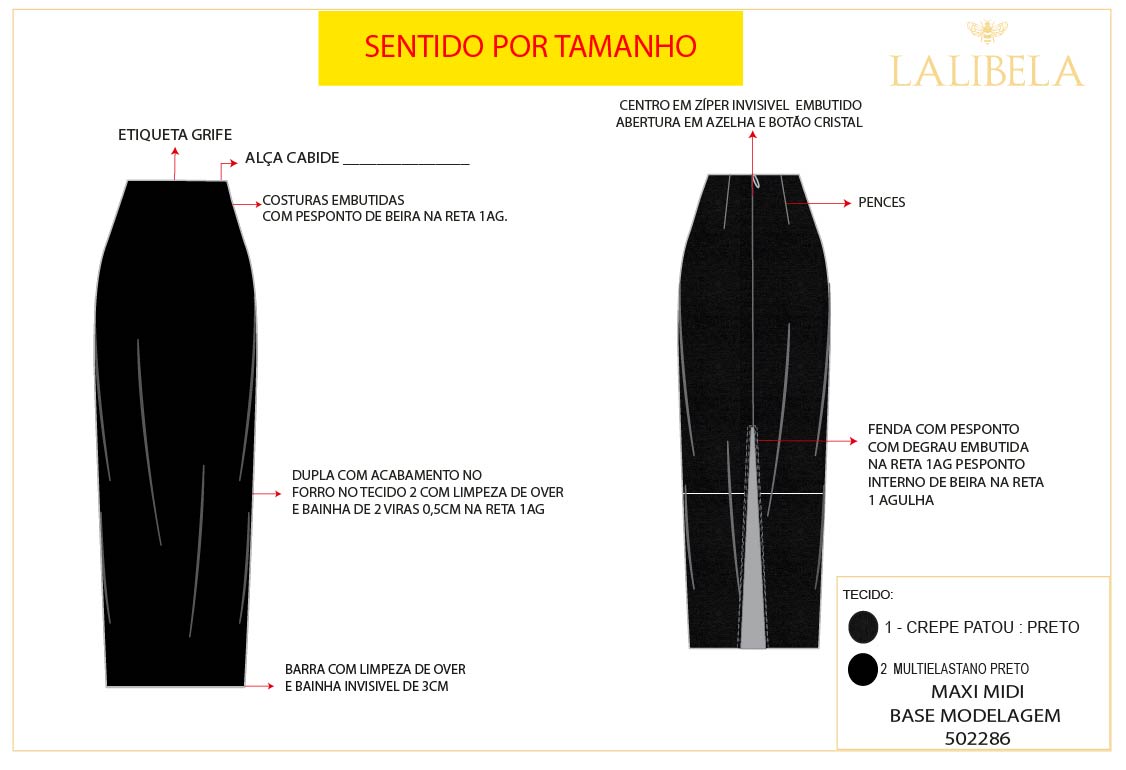 SENTIDO POR TAMANHO

LALIBELA

ETIQUETA GRIFE

ALÇA CABIDE ________________

COSTURAS EMBUTIDAS
COM PESPONTO DE BEIRA NA RETA 1AG.

DUPLA COM ACABAMENTO NO
FORRO NO TECIDO 2 COM LIMPEZA DE OVER
E BAINHA DE 2 VIRAS 0,5CM NA RETA 1AG

BARRA COM LIMPEZA DE OVER
E BAINHA INVISIVEL DE 3CM

CENTRO EM ZÍPER INVISIVEL EMBUTIDO
ABERTURA EM AZELHA E BOTÃO CRISTAL

PENCES

FENDA COM PESPONTO
COM DEGRAU EMBUTIDA
NA RETA 1AG PESPONTO
INTERNO DE BEIRA NA RETA
1 AGULHA

TECIDO:
1 - CREPE PATOU : PRETO
2 MULTIELASTANO PRETO
MAXI MIDI
BASE MODELAGEM
502286